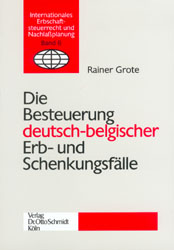 Internationales Erbschaftsteuerrecht und Nachlaßplanung
Band 8

Rainer Grote

Die Besteuerung deutsch-belgischer Erb- und Schenkungsfälle

Verlag
Dr. Otto Schmidt
Köln